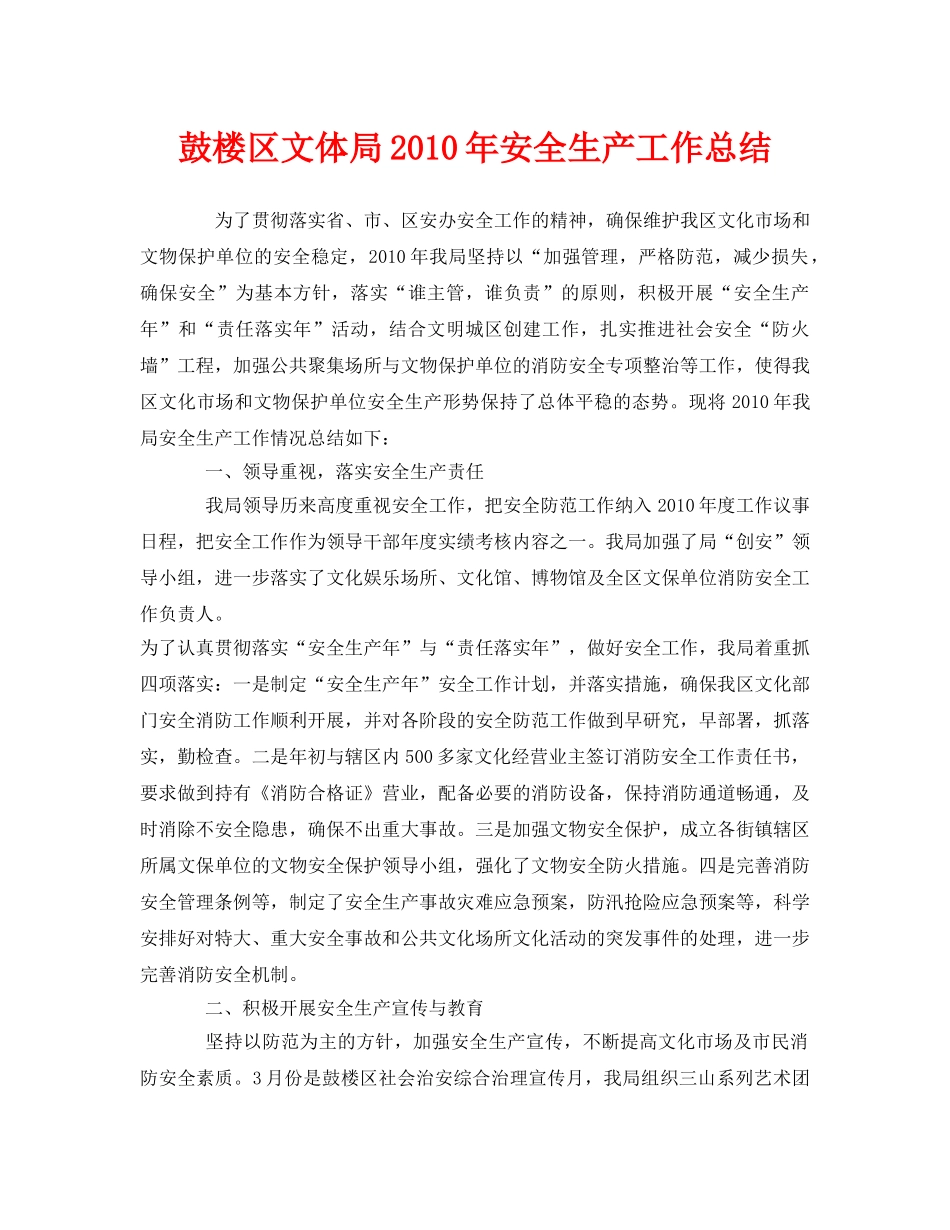 鼓楼区文体局2010年安全生产工作总结

为了贯彻落实省、市、区安办安全工作的精神，确保维护我区文化市场和文物保护单位的安全稳定，2010年我局坚持以“加强管理，严格防范，减少损失，确保安全”为基本方针，落实“谁主管，谁负责”的原则，积极开展“安全生产年”和“责任落实年”活动，结合文明城区创建工作，扎实推进社会安全“防火墙”工程，加强公共聚集场所与文物保护单位的消防安全专项整治等工作，使得我区文化市场和文物保护单位安全生产形势保持了总体平稳的态势。现将2010年我局安全生产工作情况总结如下：

一、领导重视，落实安全生产责任

我局领导历来高度重视安全工作，把安全防范工作纳入2010年度工作议事日程，把安全工作作为领导干部年度实绩考核内容之一。我局加强了局“创安”领导小组，进一步落实了文化娱乐场所、文化馆、博物馆及全区文保单位消防安全工作负责人。

为了认真贯彻落实“安全生产年”与“责任落实年”，做好安全工作，我局着重抓四项落实：一是制定“安全生产年”安全工作计划，并落实措施，确保我区文化部门安全消防工作顺利开展，并对各阶段的安全防范工作做到早研究，早部署，抓落实，勤检查。二是年初与辖区内500多家文化经营业主签订消防安全工作责任书，要求做到持有《消防合格证》营业，配备必要的消防设备，保持消防通道畅通，及时消除不安全隐患，确保不出重大事故。三是加强文物安全保护，成立各街镇辖区所属文保单位的文物安全保护领导小组，强化了文物安全防火措施。四是完善消防安全管理条例等，制定了安全生产事故灾难应急预案，防汛抢险应急预案等，科学安排好对特大、重大安全事故和公共文化场所文化活动的突发事件的处理，进一步完善消防安全机制。

二、积极开展安全生产宣传与教育

坚持以防范为主的方针，加强安全生产宣传，不断提高文化市场及市民消防安全素质。3月份是鼓楼区社会治安综合治理宣传月，我局组织三山系列艺术团